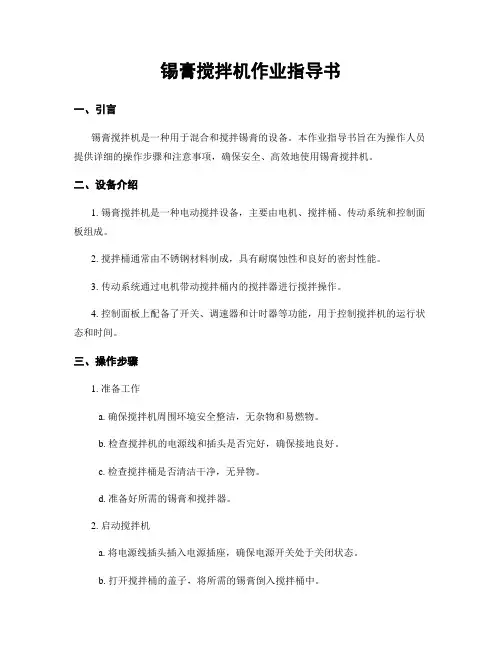 锡膏搅拌机作业指导书

一、引言

锡膏搅拌机是一种用于混合和搅拌锡膏的设备。本作业指导书旨在为操作人员提供详细的操作步骤和注意事项，确保安全、高效地使用锡膏搅拌机。

二、设备介绍

1. 锡膏搅拌机是一种电动搅拌设备，主要由电机、搅拌桶、传动系统和控制面板组成。

2. 搅拌桶通常由不锈钢材料制成，具有耐腐蚀性和良好的密封性能。

3. 传动系统通过电机带动搅拌桶内的搅拌器进行搅拌操作。

4. 控制面板上配备了开关、调速器和计时器等功能，用于控制搅拌机的运行状态和时间。

三、操作步骤

1. 准备工作

a. 确保搅拌机周围环境安全整洁，无杂物和易燃物。

b. 检查搅拌机的电源线和插头是否完好，确保接地良好。

c. 检查搅拌桶是否清洁干净，无异物。

d. 准备好所需的锡膏和搅拌器。

2. 启动搅拌机

a. 将电源线插头插入电源插座，确保电源开关处于关闭状态。

b. 打开搅拌桶的盖子，将所需的锡膏倒入搅拌桶中。